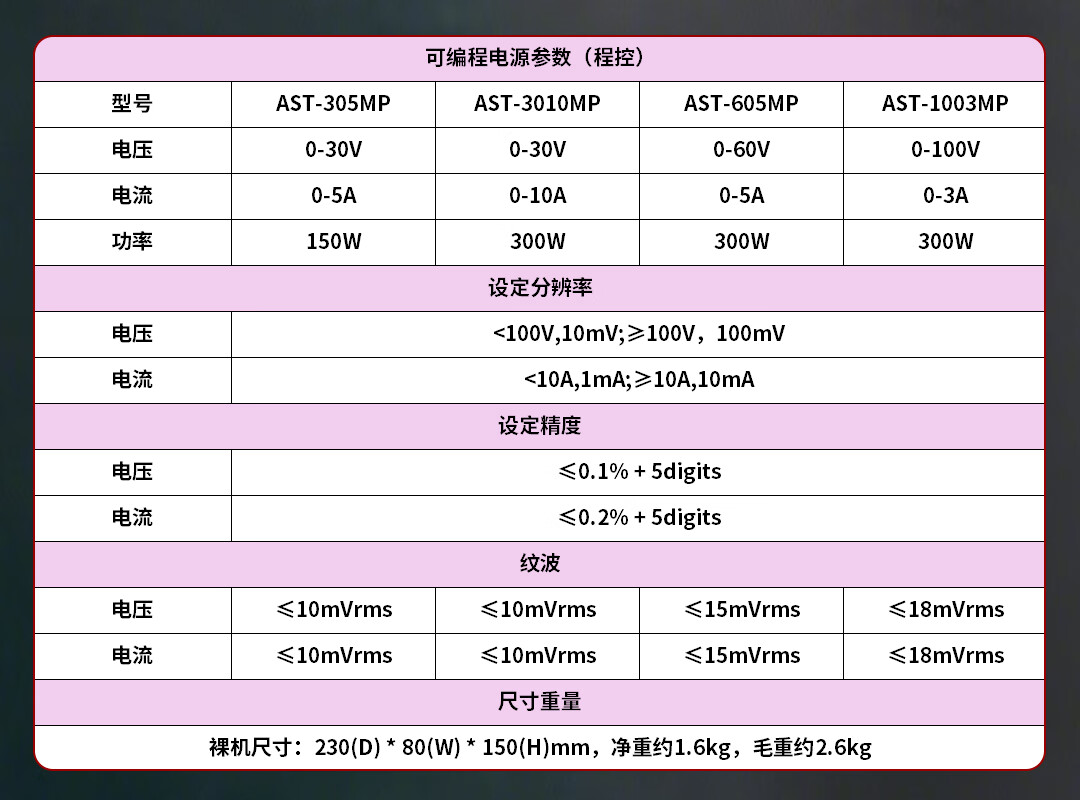 | 可编程电源参数（程控） | | | | |
|---|---|---|---|---|
| 型号 | AST-305MP | AST-3010MP | AST-605MP | AST-1003MP |
| 电压 | 0-30V | 0-30V | 0-60V | 0-100V |
| 电流 | 0-5A | 0-10A | 0-5A | 0-3A |
| 功率 | 150W | 300W | 300W | 300W |
| 设定分辨率 | | | | |
| 电压 | <100V,10mV;≥100V，100mV | | | |
| 电流 | <10A,1mA;≥10A,10mA | | | |
| 设定精度 | | | | |
| 电压 | ≤0.1% + 5digits | | | |
| 电流 | ≤0.2% + 5digits | | | |
| 纹波 | | | | |
| 电压 | ≤10mVrms | ≤10mVrms | ≤15mVrms | ≤18mVrms |
| 电流 | ≤10mVrms | ≤10mVrms | ≤15mVrms | ≤18mVrms |
| 尺寸重量 | | | | |
| 裸机尺寸：230(D) * 80(W) * 150(H)mm，净重约1.6kg，毛重约2.6kg | | | | |